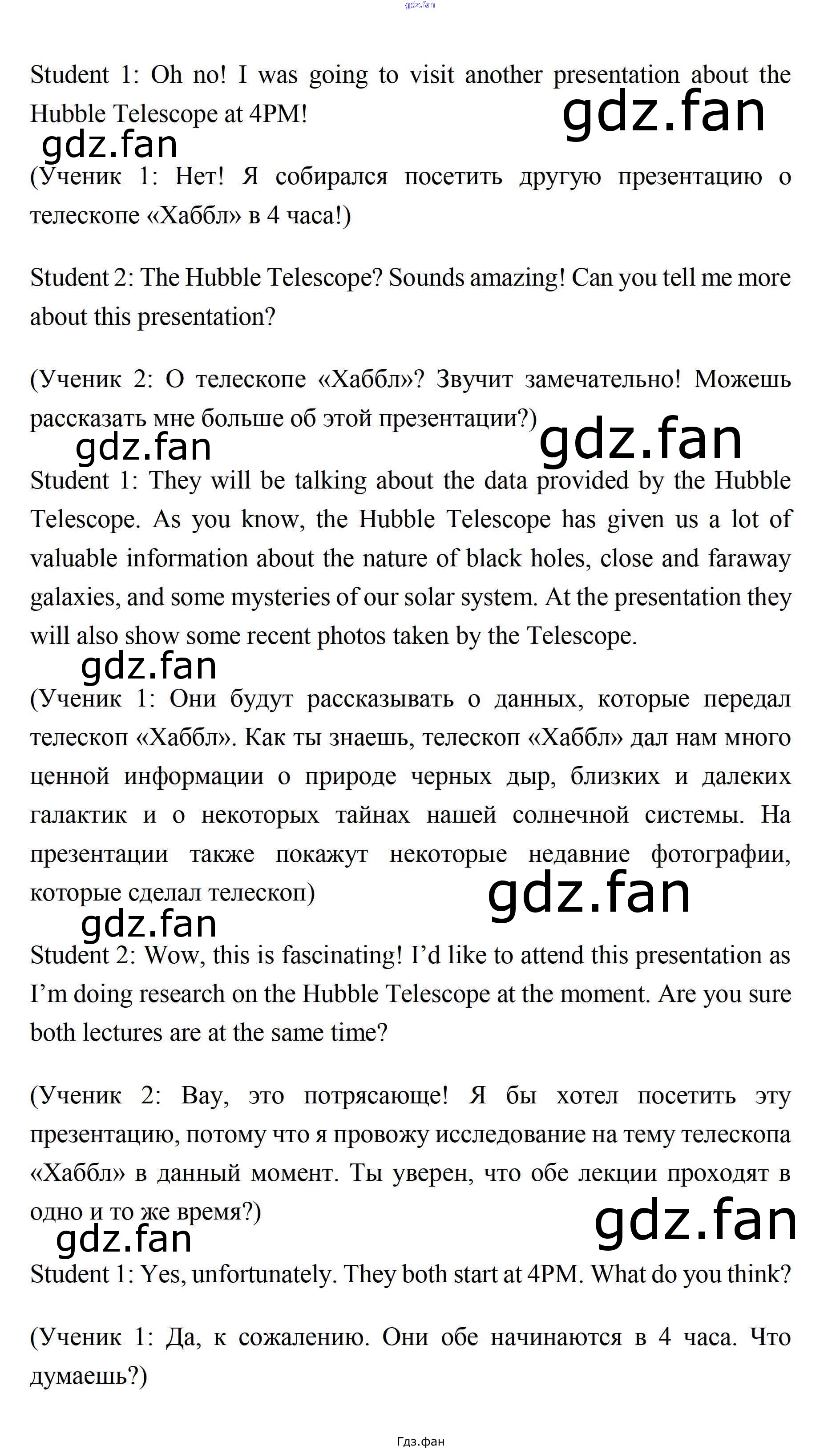 gdz.fan

Student 1: Oh no! I was going to visit another presentation about the Hubble Telescope at 4PM!

gdz.fan

gdz.fan

(Ученик 1: Нет! Я собирался посетить другую презентацию о телескопе «Хаббл» в 4 часа!)

Student 2: The Hubble Telescope? Sounds amazing! Can you tell me more about this presentation?

(Ученик 2: О телескопе «Хаббл»? Звучит замечательно! Можешь рассказать мне больше об этой презентации?)

gdz.fan

gdz.fan

Student 1: They will be talking about the data provided by the Hubble Telescope. As you know, the Hubble Telescope has given us a lot of valuable information about the nature of black holes, close and faraway galaxies, and some mysteries of our solar system. At the presentation they will also show some recent photos taken by the Telescope.

gdz.fan

(Ученик 1: Они будут рассказывать о данных, которые передал телескоп «Хаббл». Как ты знаешь, телескоп «Хаббл» дал нам много ценной информации о природе черных дыр, близких и далеких галактик и о некоторых тайнах нашей солнечной системы. На презентации также покажут некоторые недавние фотографии, которые сделал телескоп)

gdz.fan

gdz.fan

Student 2: Wow, this is fascinating! I'd like to attend this presentation as I'm doing research on the Hubble Telescope at the moment. Are you sure both lectures are at the same time?

(Ученик 2: Вау, это потрясающе! Я бы хотел посетить эту презентацию, потому что я провожу исследование на тему телескопа «Хаббл» в данный момент. Ты уверен, что обе лекции проходят в одно и то же время?)

gdz.fan

gdz.fan

Student 1: Yes, unfortunately. They both start at 4PM. What do you think?

(Ученик 1: Да, к сожалению. Они обе начинаются в 4 часа. Что думаешь?)

Гдз.фан